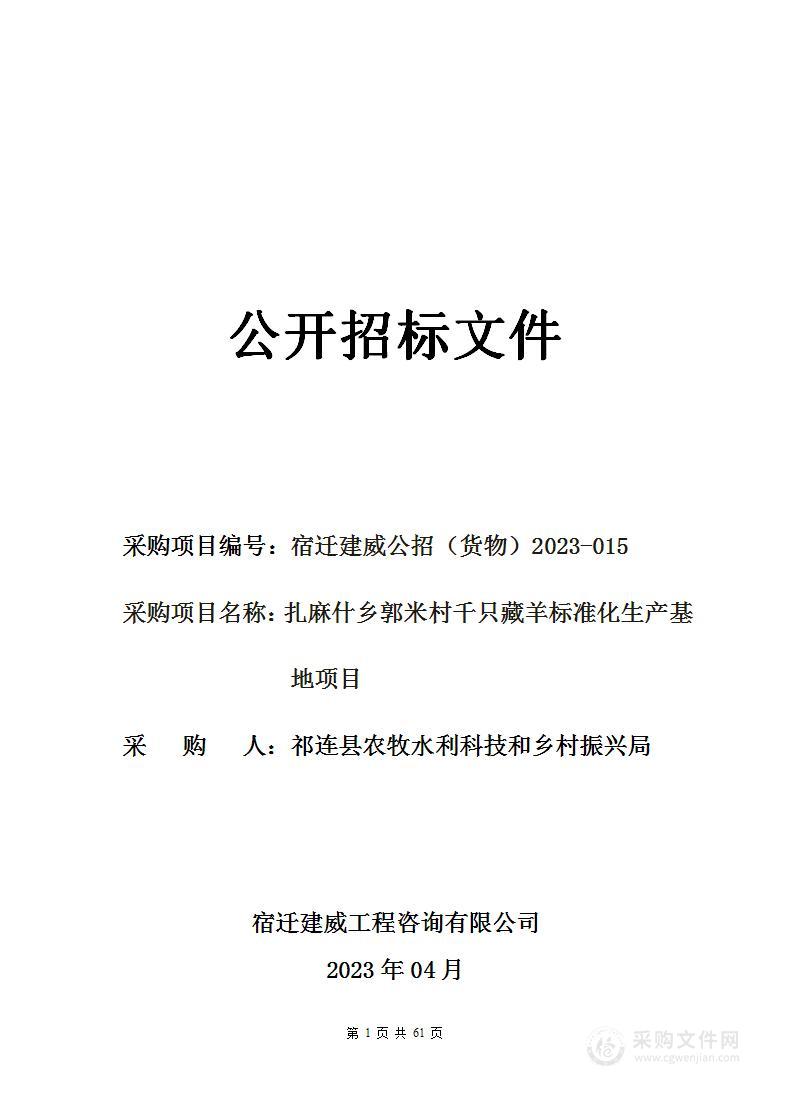 公开招标文件

采购项目编号：宿迁建威公招（货物）2023-015

采购项目名称：扎麻什乡郭米村千只藏羊标准化生产基地项目

采　　购　　人：祁连县农牧水利科技和乡村振兴局

宿迁建威工程咨询有限公司

2023 年 04 月

第 1 页 共 61 页

采购文件网
www.cgwenjian.com